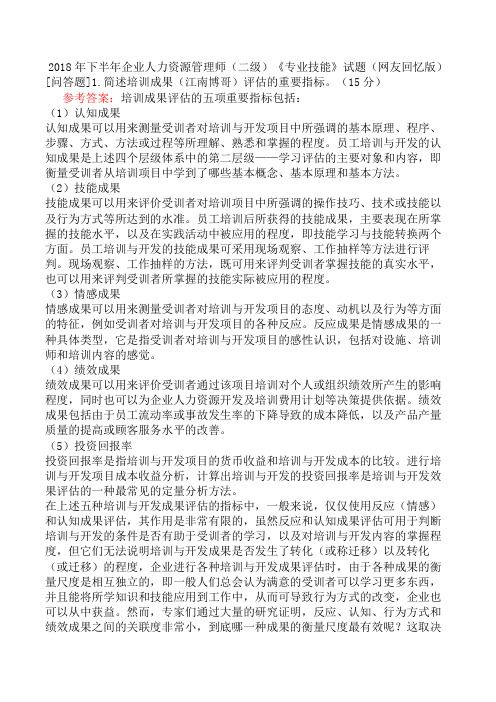 2018年下半年企业人力资源管理师（二级）《专业技能》试题（网友回忆版）
[问答题]1.简述培训成果（江南博哥）评估的重要指标。（15分）
参考答案：培训成果评估的五项重要指标包括：
（1）认知成果
认知成果可以用来测量受训者对培训与开发项目中所强调的基本原理、程序、步骤、方式、方法或过程等所理解、熟悉和掌握的程度。员工培训与开发的认知成果是上述四个层级体系中的第二层级——学习评估的主要对象和内容，即衡量受训者从培训项目中学到了哪些基本概念、基本原理和基本方法。
（2）技能成果
技能成果可以用来评价受训者对培训项目中所强调的操作技巧、技术或技能以及行为方式等所达到的水准。员工培训后所获得的技能成果，主要表现在所掌握的技能水平，以及在实践活动中被应用的程度，即技能学习与技能转换两个方面。员工培训与开发的技能成果可采用现场观察、工作抽样等方法进行评判。现场观察、工作抽样的方法，既可用来评判受训者掌握技能的真实水平，也可以用来评判受训者所掌握的技能实际被应用的程度。
（3）情感成果
情感成果可以用来测量受训者对培训与开发项目的态度、动机以及行为等方面的特征，例如受训者对培训与开发项目的各种反应。反应成果是情感成果的一种具体类型，它是指受训者对培训与开发项目的感性认识，包括对设施、培训师和培训内容的感觉。
（4）绩效成果
绩效成果可以用来评价受训者通过该项目培训对个人或组织绩效所产生的影响程度，同时也可以为企业人力资源开发及培训费用计划等决策提供依据。绩效成果包括由于员工流动率或事故发生率的下降导致的成本降低，以及产品产量质量的提高或顾客服务水平的改善。
（5）投资回报率
投资回报率是指培训与开发项目的货币收益和培训与开发成本的比较。进行培训与开发项目成本收益分析，计算出培训与开发的投资回报率是培训与开发效果评估的一种最常见的定量分析方法。
在上述五种培训与开发成果评估的指标中，一般来说，仅仅使用反应（情感）和认知成果评估，其作用是非常有限的，虽然反应和认知成果评估可用于判断培训与开发的条件是否有助于受训者的学习，以及对培训与开发内容的掌握程度，但它们无法说明培训与开发成果是否发生了转化（或称迁移）以及转化（或迁移）的程度，企业进行各种培训与开发成果评估时，由于各种成果的衡量尺度是相互独立的，即一般人们总会认为满意的受训者可以学习更多东西，并且能将所学知识和技能应用到工作中，从而可导致行为方式的改变，企业也可以从中获益。然而，专家们通过大量的研究证明，反应、认知、行为方式和绩效成果之间的关联度非常小，到底哪一种成果的衡量尺度最有效呢？这取决